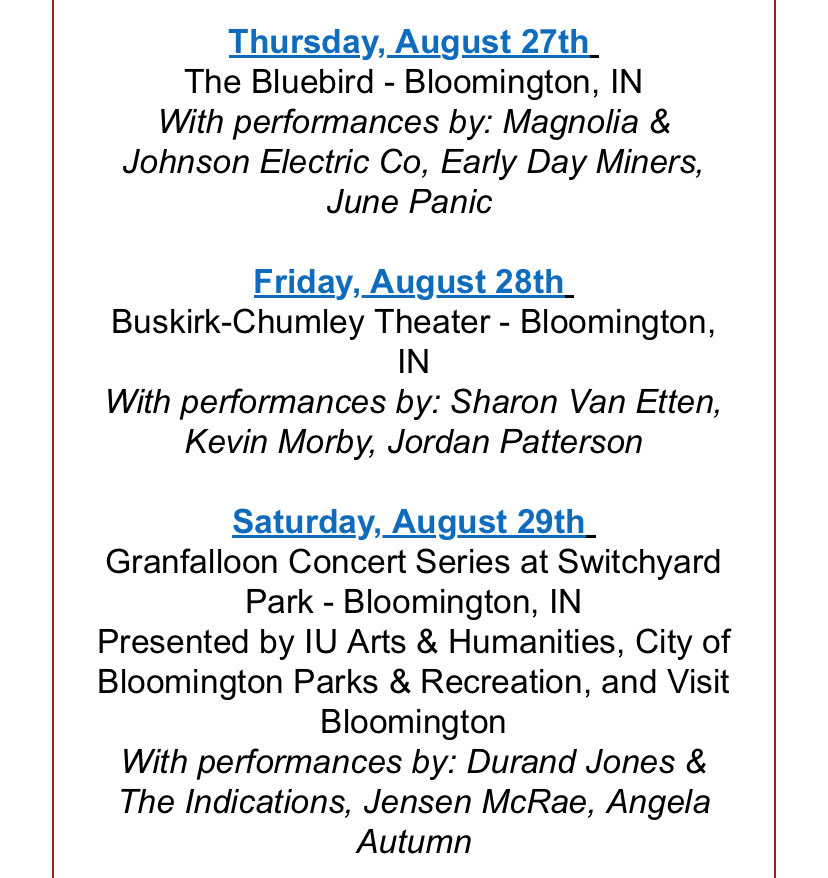 Thursday, August 27th
The Bluebird - Bloomington, IN
With performances by: Magnolia & Johnson Electric Co, Early Day Miners, June Panic

Friday, August 28th
Buskirk-Chumley Theater - Bloomington, IN
With performances by: Sharon Van Etten, Kevin Morby, Jordan Patterson

Saturday, August 29th
Granfalloon Concert Series at Switchyard Park - Bloomington, IN
Presented by IU Arts & Humanities, City of Bloomington Parks & Recreation, and Visit Bloomington
With performances by: Durand Jones & The Indications, Jensen McRae, Angela Autumn